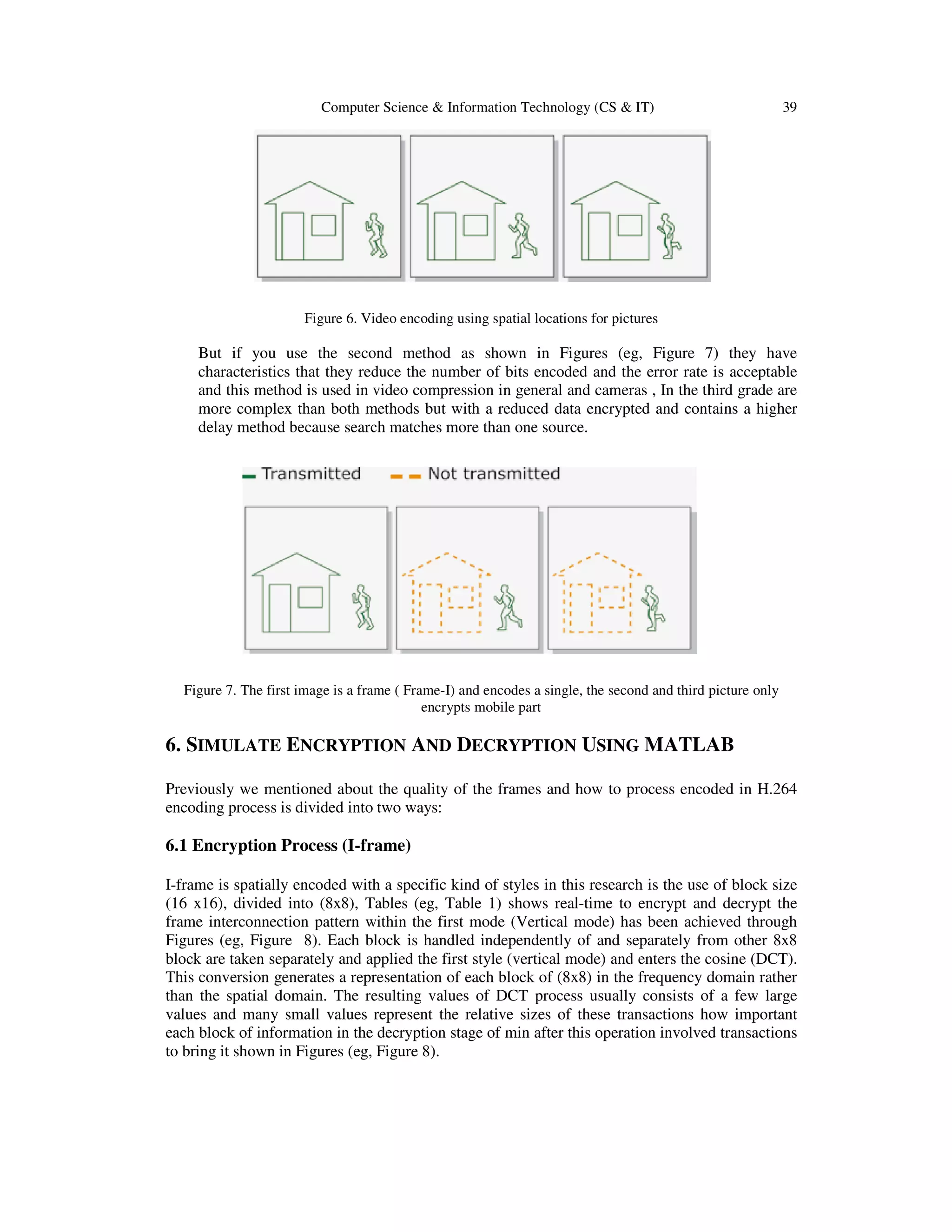 Computer Science & Information Technology (CS & IT) 39

Figure 6. Video encoding using spatial locations for pictures

But if you use the second method as shown in Figures (eg, Figure 7) they have characteristics that they reduce the number of bits encoded and the error rate is acceptable and this method is used in video compression in general and cameras , In the third grade are more complex than both methods but with a reduced data encrypted and contains a higher delay method because search matches more than one source.

Transmitted Not transmitted

Figure 7. The first image is a frame ( Frame-I) and encodes a single, the second and third picture only encrypts mobile part

6. SIMULATE ENCRYPTION AND DECRYPTION USING MATLAB

Previously we mentioned about the quality of the frames and how to process encoded in H.264 encoding process is divided into two ways:

6.1 Encryption Process (I-frame)

I-frame is spatially encoded with a specific kind of styles in this research is the use of block size (16 x16), divided into (8x8), Tables (eg, Table 1) shows real-time to encrypt and decrypt the frame interconnection pattern within the first mode (Vertical mode) has been achieved through Figures (eg, Figure 8). Each block is handled independently of and separately from other 8x8 block are taken separately and applied the first style (vertical mode) and enters the cosine (DCT). This conversion generates a representation of each block of (8x8) in the frequency domain rather than the spatial domain. The resulting values of DCT process usually consists of a few large values and many small values represent the relative sizes of these transactions how important each block of information in the decryption stage of min after this operation involved transactions to bring it shown in Figures (eg, Figure 8).